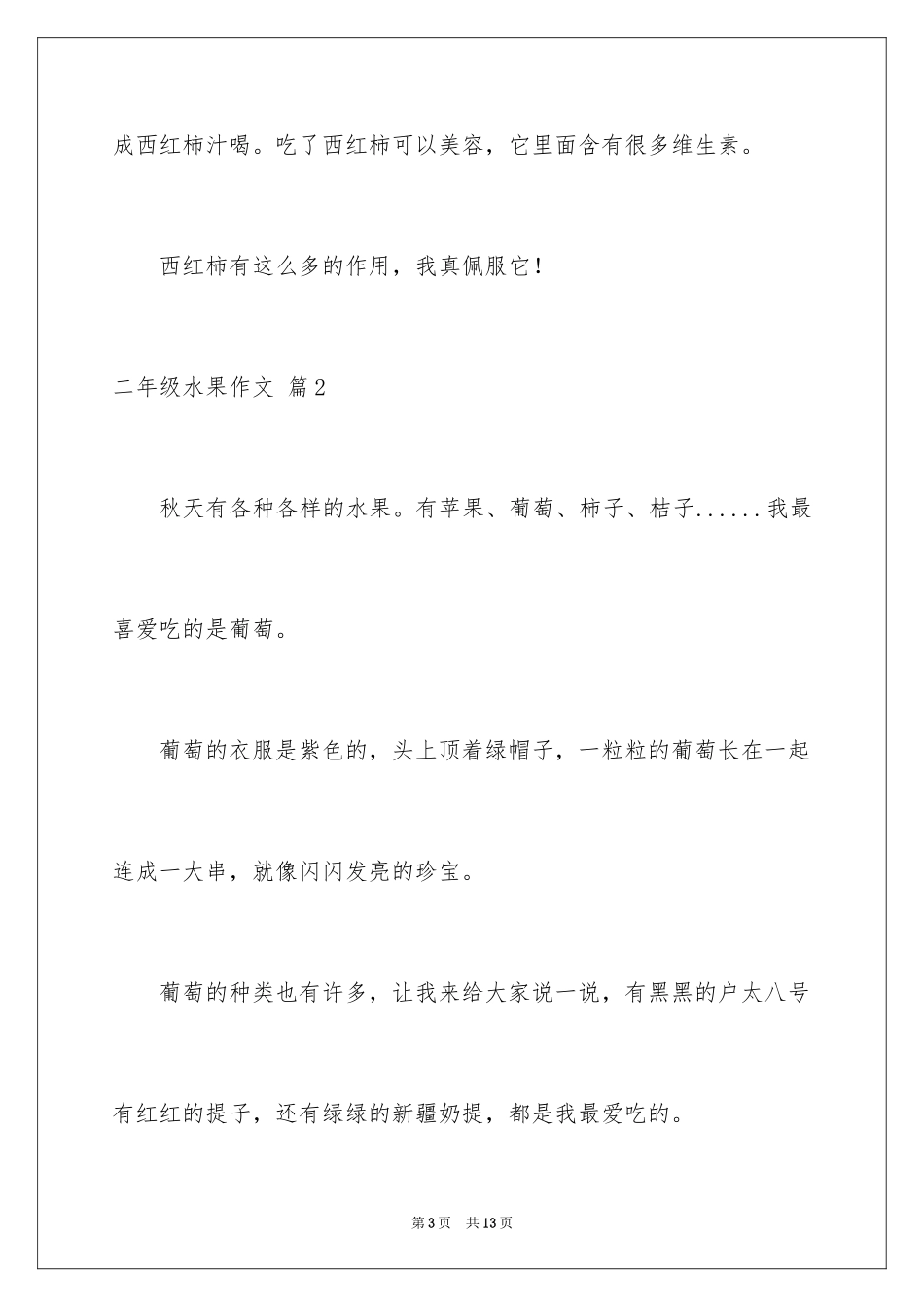 成西红柿汁喝。吃了西红柿可以美容，它里面含有很多维生素。

西红柿有这么多的作用，我真佩服它！

二年级水果作文 篇2

秋天有各种各样的水果。有苹果、葡萄、柿子、桔子......我最喜爱吃的是葡萄。

葡萄的衣服是紫色的，头上顶着绿帽子，一粒粒的葡萄长在一起连成一大串，就像闪闪发亮的珍宝。

葡萄的种类也有许多，让我来给大家说一说，有黑黑的户太八号有红红的提子，还有绿绿的新疆奶提，都是我最爱吃的。

第3页 共13页